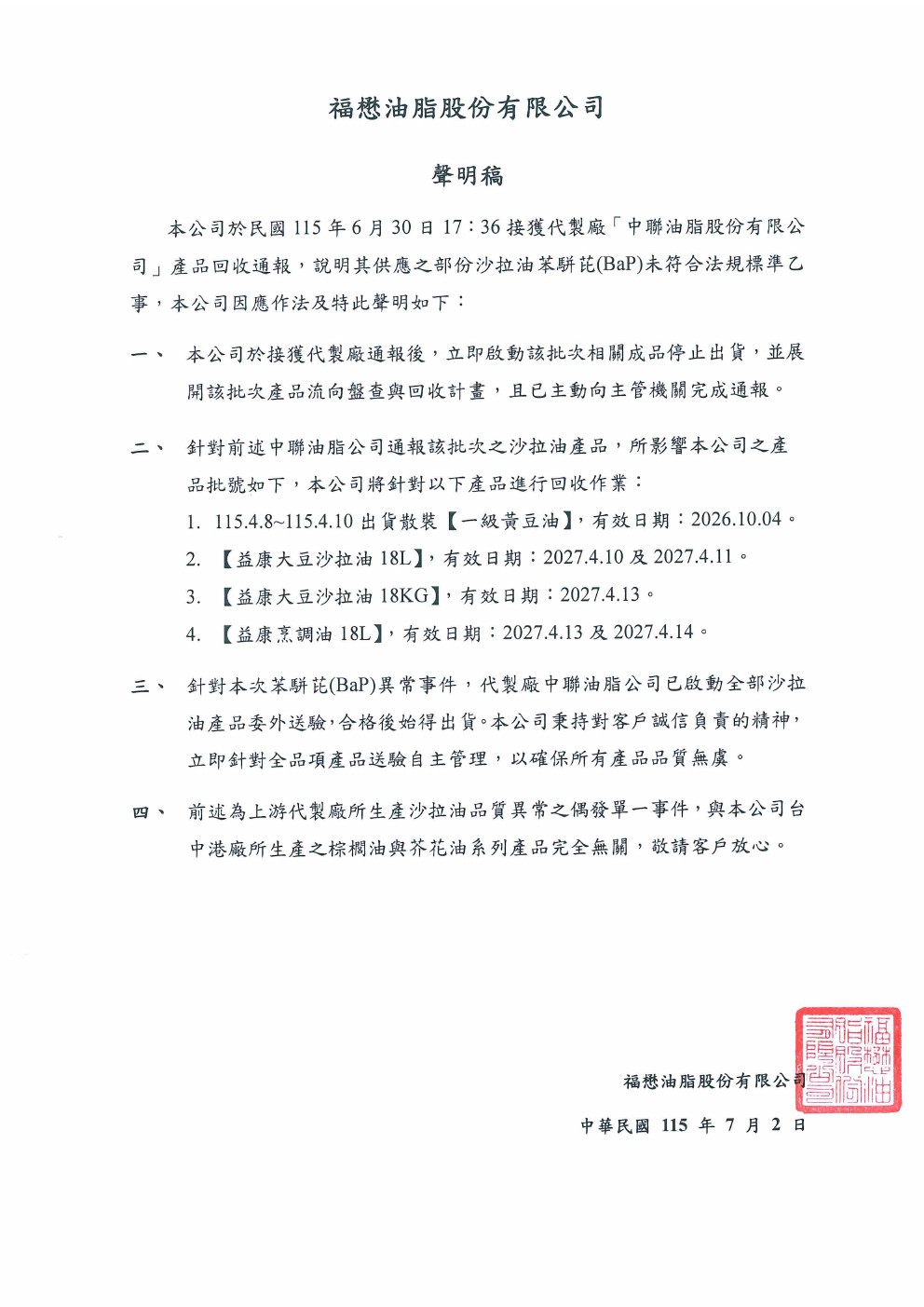 福懋油脂股份有限公司

聲明稿

本公司於民國115年6月30日17：36接獲代製廠「中聯油脂股份有限公司」產品回收通報，說明其供應之部份沙拉油苯駢芘(BaP)未符合法規標準乙事，本公司因應作法及特此聲明如下：

一、 本公司於接獲代製廠通報後，立即啟動該批次相關成品停止出貨，並展開該批次產品流向盤查與回收計畫，且已主動向主管機關完成通報。

二、 針對前述中聯油脂公司通報該批次之沙拉油產品，所影響本公司之產品批號如下，本公司將針對以下產品進行回收作業：

1. 115.4.8~115.4.10出貨散裝【一級黃豆油】，有效日期：2026.10.04。
2. 【益康大豆沙拉油18L】，有效日期：2027.4.10及2027.4.11。
3. 【益康大豆沙拉油18KG】，有效日期：2027.4.13。
4. 【益康烹調油18L】，有效日期：2027.4.13及2027.4.14。

三、 針對本次苯駢芘(BaP)異常事件，代製廠中聯油脂公司已啟動全部沙拉油產品委外送驗，合格後始得出貨。本公司秉持對客戶誠信負責的精神，立即針對全品項產品送驗自主管理，以確保所有產品品質無虞。

四、 前述為上游代製廠所生產沙拉油品質異常之偶發單一事件，與本公司台中港廠所生產之棕櫚油與芥花油系列產品完全無關，敬請客戶放心。

福懋油脂股份有限公司

中華民國115年7月2日